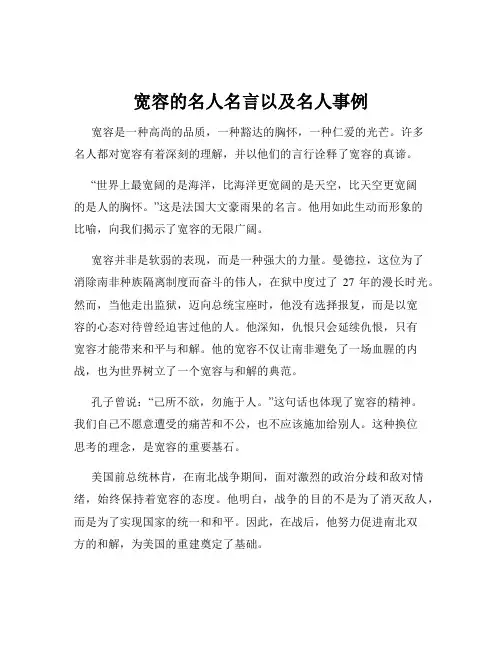 宽容的名人名言以及名人事例

宽容是一种高尚的品质，一种豁达的胸怀，一种仁爱的光芒。许多名人都对宽容有着深刻的理解，并以他们的言行诠释了宽容的真谛。

“世界上最宽阔的是海洋，比海洋更宽阔的是天空，比天空更宽阔的是人的胸怀。”这是法国大文豪雨果的名言。他用如此生动而形象的比喻，向我们揭示了宽容的无限广阔。

宽容并非是软弱的表现，而是一种强大的力量。曼德拉，这位为了消除南非种族隔离制度而奋斗的伟人，在狱中度过了 27 年的漫长时光。然而，当他走出监狱，迈向总统宝座时，他没有选择报复，而是以宽容的心态对待曾经迫害过他的人。他深知，仇恨只会延续仇恨，只有宽容才能带来和平与和解。他的宽容不仅让南非避免了一场血腥的内战，也为世界树立了一个宽容与和解的典范。

孔子曾说：“己所不欲，勿施于人。”这句话也体现了宽容的精神。我们自己不愿意遭受的痛苦和不公，也不应该施加给别人。这种换位思考的理念，是宽容的重要基石。

美国前总统林肯，在南北战争期间，面对激烈的政治分歧和敌对情绪，始终保持着宽容的态度。他明白，战争的目的不是为了消灭敌人，而是为了实现国家的统一和和平。因此，在战后，他努力促进南北双方的和解，为美国的重建奠定了基础。